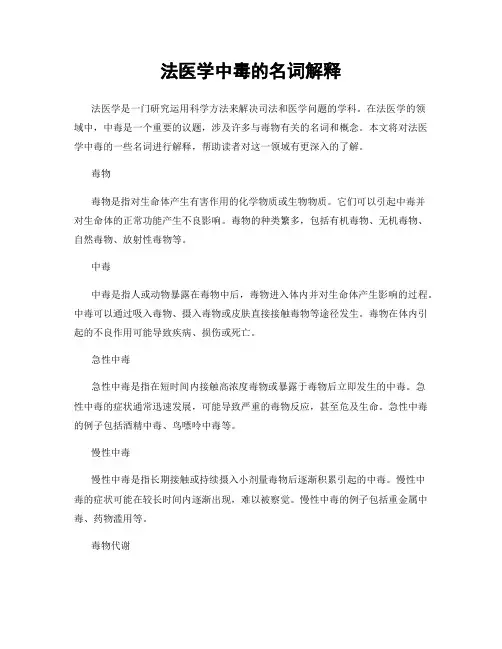 法医学中毒的名词解释

法医学是一门研究运用科学方法来解决司法和医学问题的学科。在法医学的领域中，中毒是一个重要的议题，涉及许多与毒物有关的名词和概念。本文将对法医学中毒的一些名词进行解释，帮助读者对这一领域有更深入的了解。

毒物

毒物是指对生命体产生有害作用的化学物质或生物物质。它们可以引起中毒并对生命体的正常功能产生不良影响。毒物的种类繁多，包括有机毒物、无机毒物、自然毒物、放射性毒物等。

中毒

中毒是指人或动物暴露在毒物中后，毒物进入体内并对生命体产生影响的过程。中毒可以通过吸入毒物、摄入毒物或皮肤直接接触毒物等途径发生。毒物在体内引起的不良作用可能导致疾病、损伤或死亡。

急性中毒

急性中毒是指在短时间内接触高浓度毒物或暴露于毒物后立即发生的中毒。急性中毒的症状通常迅速发展，可能导致严重的毒物反应，甚至危及生命。急性中毒的例子包括酒精中毒、鸟嘌呤中毒等。

慢性中毒

慢性中毒是指长期接触或持续摄入小剂量毒物后逐渐积累引起的中毒。慢性中毒的症状可能在较长时间内逐渐出现，难以被察觉。慢性中毒的例子包括重金属中毒、药物滥用等。

毒物代谢